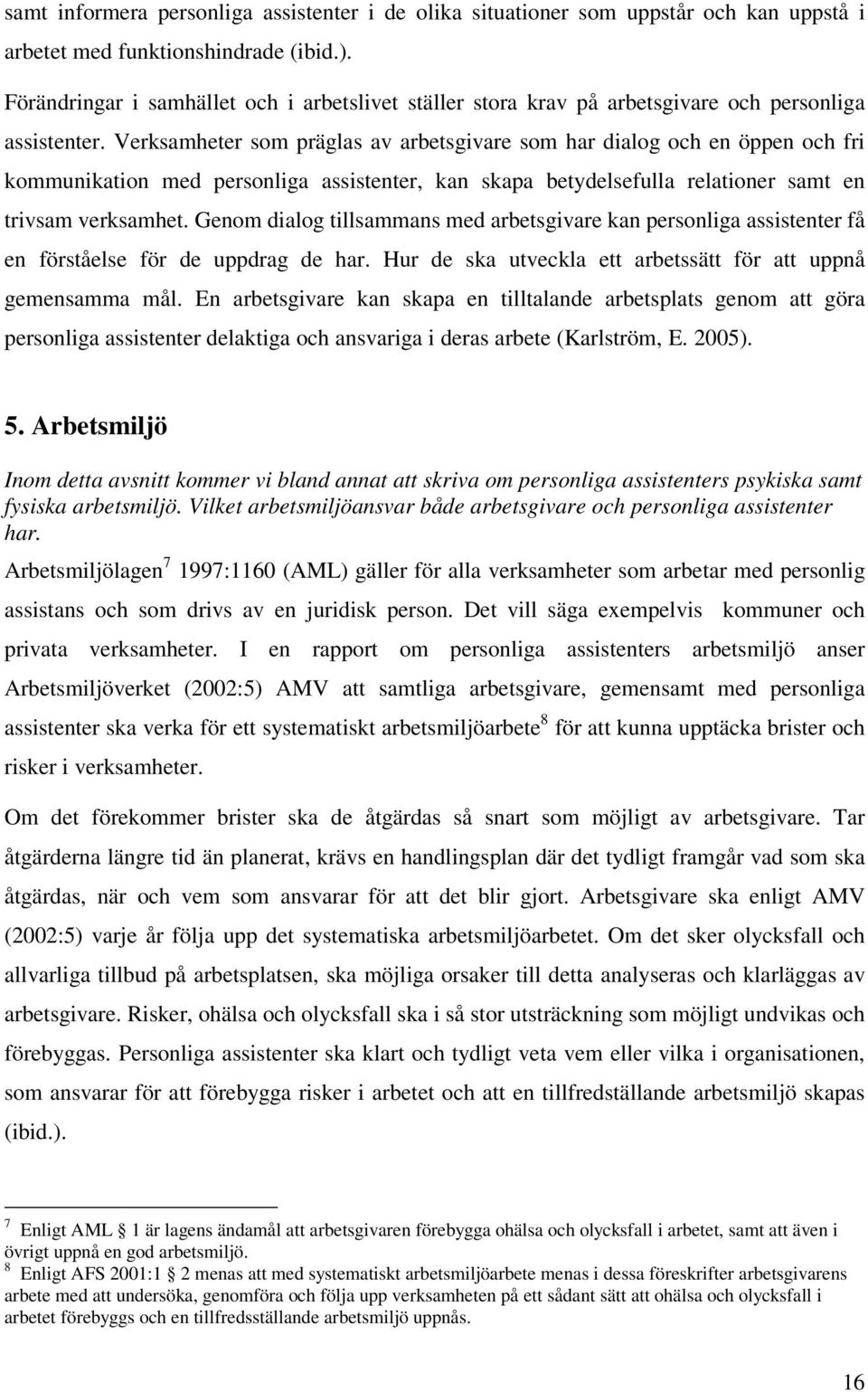 samt informera personliga assistenter i de olika situationer som uppstår och kan uppstå i arbetet med funktionshindrade (ibid.).

Förändringar i samhället och i arbetslivet ställer stora krav på arbetsgivare och personliga assistenter. Verksamheter som präglas av arbetsgivare som har dialog och en öppen och fri kommunikation med personliga assistenter, kan skapa betydelsefulla relationer samt en trivsam verksamhet. Genom dialog tillsammans med arbetsgivare kan personliga assistenter få en förståelse för de uppdrag de har. Hur de ska utveckla ett arbetssätt för att uppnå gemensamma mål. En arbetsgivare kan skapa en tilltalande arbetsplats genom att göra personliga assistenter delaktiga och ansvariga i deras arbete (Karlström, E. 2005).

5. Arbetsmiljö

Inom detta avsnitt kommer vi bland annat att skriva om personliga assistenters psykiska samt fysiska arbetsmiljö. Vilket arbetsmiljöansvar både arbetsgivare och personliga assistenter har.

Arbetsmiljölagen$^7$ 1997:1160 (AML) gäller för alla verksamheter som arbetar med personlig assistans och som drivs av en juridisk person. Det vill säga exempelvis kommuner och privata verksamheter. I en rapport om personliga assistenters arbetsmiljö anser Arbetsmiljöverket (2002:5) AMV att samtliga arbetsgivare, gemensamt med personliga assistenter ska verka för ett systematiskt arbetsmiljöarbete$^8$ för att kunna upptäcka brister och risker i verksamheter.

Om det förekommer brister ska de åtgärdas så snart som möjligt av arbetsgivare. Tar åtgärderna längre tid än planerat, krävs en handlingsplan där det tydligt framgår vad som ska åtgärdas, när och vem som ansvarar för att det blir gjort. Arbetsgivare ska enligt AMV (2002:5) varje år följa upp det systematiska arbetsmiljöarbetet. Om det sker olycksfall och allvarliga tillbud på arbetsplatsen, ska möjliga orsaker till detta analyseras och klarläggas av arbetsgivare. Risker, ohälsa och olycksfall ska i så stor utsträckning som möjligt undvikas och förebyggas. Personliga assistenter ska klart och tydligt veta vem eller vilka i organisationen, som ansvarar för att förebygga risker i arbetet och att en tillfredställande arbetsmiljö skapas (ibid.).

$^7$ Enligt AML 1 är lagens ändamål att arbetsgivaren förebygga ohälsa och olycksfall i arbetet, samt att även i övrigt uppnå en god arbetsmiljö.
$^8$ Enligt AFS 2001:1 2 menas att med systematiskt arbetsmiljöarbete menas i dessa föreskrifter arbetsgivarens arbete med att undersöka, genomföra och följa upp verksamheten på ett sådant sätt att ohälsa och olycksfall i arbetet förebyggs och en tillfredsställande arbetsmiljö uppnås.

16